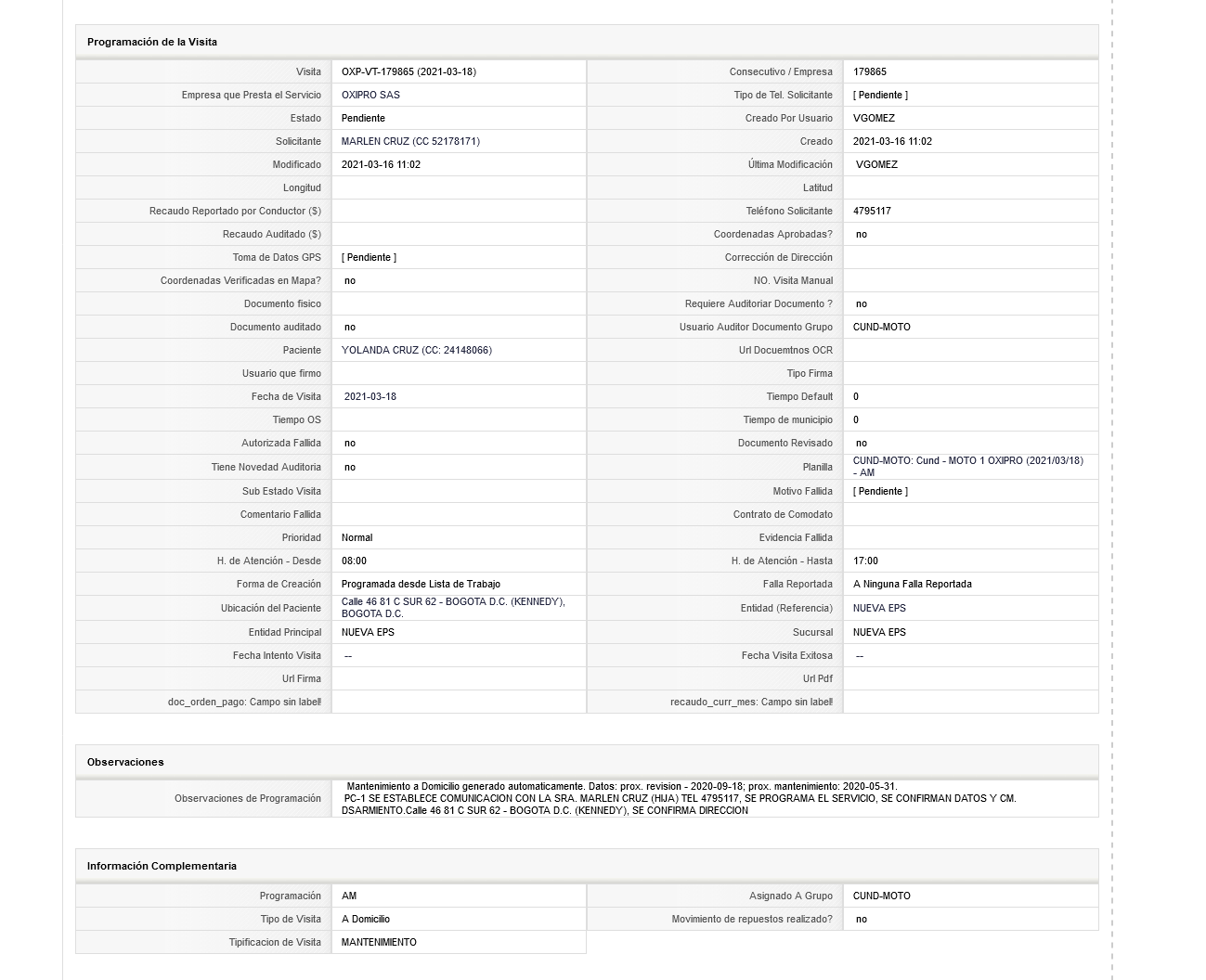 Programación de la Visita

| | | | |
|---|---|---|---|
| Visita | OXP-VT-179865 (2021-03-18) | Consecutivo / Empresa | 179865 |
| Empresa que Presta el Servicio | OXIPRO SAS | Tipo de Tel. Solicitante | [ Pendiente ] |
| Estado | Pendiente | Creado Por Usuario | VGOMEZ |
| Solicitante | MARLEN CRUZ (CC 52178171) | Creado | 2021-03-16 11:02 |
| Modificado | 2021-03-16 11:02 | Última Modificación | VGOMEZ |
| Longitud | | Latitud | |
| Recaudo Reportado por Conductor ($) | | Teléfono Solicitante | 4795117 |
| Recaudo Auditado ($) | | Coordenadas Aprobadas? | no |
| Toma de Datos GPS | [ Pendiente ] | Corrección de Dirección | |
| Coordenadas Verificadas en Mapa? | no | NO. Visita Manual | |
| Documento fisico | | Requiere Auditoriar Documento ? | no |
| Documento auditado | no | Usuario Auditor Documento Grupo | CUND-MOTO |
| Paciente | YOLANDA CRUZ (CC: 24148066) | Url Docuemtnos OCR | |
| Usuario que firmo | | Tipo Firma | |
| Fecha de Visita | 2021-03-18 | Tiempo Default | 0 |
| Tiempo OS | | Tiempo de municipio | 0 |
| Autorizada Fallida | no | Documento Revisado | no |
| Tiene Novedad Auditoria | no | Planilla | CUND-MOTO: Cund - MOTO 1 OXIPRO (2021/03/18) - AM |
| Sub Estado Visita | | Motivo Fallida | [ Pendiente ] |
| Comentario Fallida | | Contrato de Comodato | |
| Prioridad | Normal | Evidencia Fallida | |
| H. de Atención - Desde | 08:00 | H. de Atención - Hasta | 17:00 |
| Forma de Creación | Programada desde Lista de Trabajo | Falla Reportada | A Ninguna Falla Reportada |
| Ubicación del Paciente | Calle 46 81 C SUR 62 - BOGOTA D.C. (KENNEDY), BOGOTA D.C. | Entidad (Referencia) | NUEVA EPS |
| Entidad Principal | NUEVA EPS | Sucursal | NUEVA EPS |
| Fecha Intento Visita | -- | Fecha Visita Exitosa | -- |
| Url Firma | | Url Pdf | |
| doc_orden_pago: Campo sin label! | | recaudo_curr_mes: Campo sin label! | |

Observaciones

| | |
|---|---|
| Observaciones de Programación | Mantenimiento a Domicilio generado automaticamente. Datos: prox. revision - 2020-09-18; prox. mantenimiento: 2020-05-31. PC-1 SE ESTABLECE COMUNICACION CON LA SRA. MARLEN CRUZ (HIJA) TEL 4795117, SE PROGRAMA EL SERVICIO, SE CONFIRMAN DATOS Y CM. DSARMIENTO.Calle 46 81 C SUR 62 - BOGOTA D.C. (KENNEDY), SE CONFIRMA DIRECCION |

Información Complementaria

| | | | |
|---|---|---|---|
| Programación | AM | Asignado A Grupo | CUND-MOTO |
| Tipo de Visita | A Domicilio | Movimiento de repuestos realizado? | no |
| Tipificacion de Visita | MANTENIMIENTO | | |